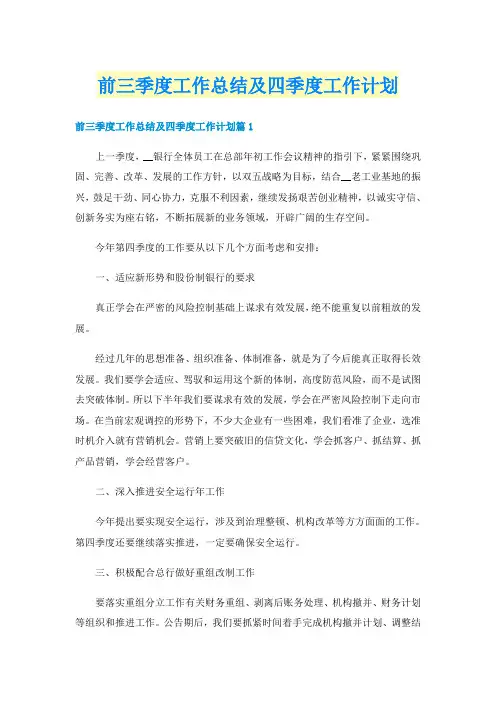 前三季度工作总结及四季度工作计划

前三季度工作总结及四季度工作计划篇1

上一季度，__银行全体员工在总部年初工作会议精神的指引下，紧紧围绕巩固、完善、改革、发展的工作方针，以双五战略为目标，结合__老工业基地的振兴，鼓足干劲、同心协力，克服不利因素，继续发扬艰苦创业精神，以诚实守信、创新务实为座右铭，不断拓展新的业务领域，开辟广阔的生存空间。

今年第四季度的工作要从以下几个方面考虑和安排：

一、适应新形势和股份制银行的要求

真正学会在严密的风险控制基础上谋求有效发展，绝不能重复以前粗放的发展。

经过几年的思想准备、组织准备、体制准备，就是为了今后能真正取得长效发展。我们要学会适应、驾驭和运用这个新的体制，高度防范风险，而不是试图去突破体制。所以下半年我们要谋求有效的发展，学会在严密风险控制下走向市场。在当前宏观调控的形势下，不少大企业有一些困难，我们看准了企业，选准时机介入就有营销机会。营销上要突破旧的信贷文化，学会抓客户、抓结算、抓产品营销，学会经营客户。

二、深入推进安全运行年工作

今年提出要实现安全运行，涉及到治理整顿、机构改革等方方面面的工作。第四季度还要继续落实推进，一定要确保安全运行。

三、积极配合总行做好重组改制工作

要落实重组分立工作有关财务重组、剥离后账务处理、机构撤并、财务计划等组织和推进工作。公告期后，我们要抓紧时间着手完成机构撤并计划、调整结